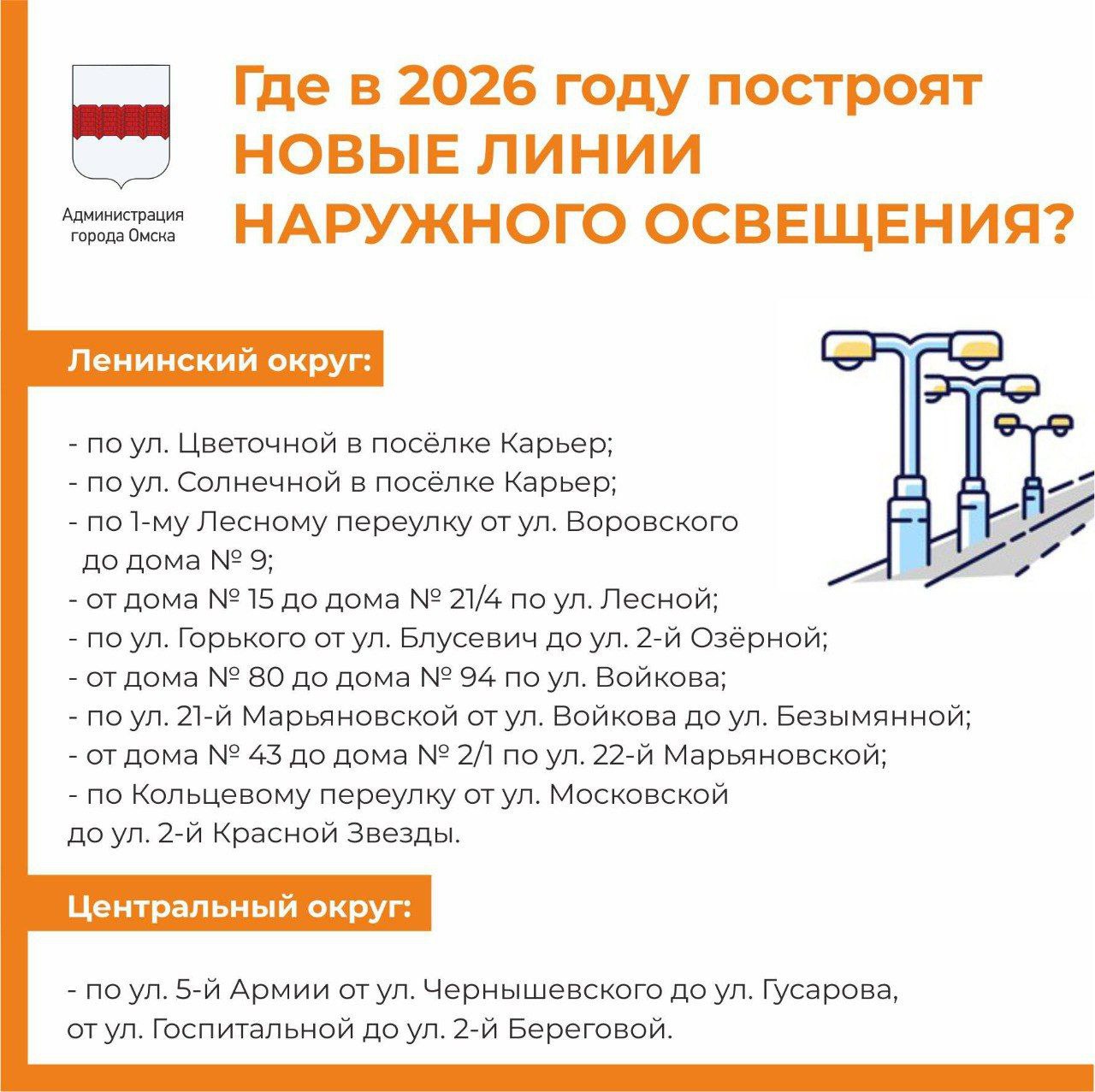 Администрация города Омска

Где в 2026 году построят НОВЫЕ ЛИНИИ НАРУЖНОГО ОСВЕЩЕНИЯ?

Ленинский округ:

- по ул. Цветочной в посёлке Карьер;
- по ул. Солнечной в посёлке Карьер;
- по 1-му Лесному переулку от ул. Воровского до дома № 9;
- от дома № 15 до дома № 21/4 по ул. Лесной;
- по ул. Горького от ул. Блусевич до ул. 2-й Озёрной;
- от дома № 80 до дома № 94 по ул. Войкова;
- по ул. 21-й Марьяновской от ул. Войкова до ул. Безымянной;
- от дома № 43 до дома № 2/1 по ул. 22-й Марьяновской;
- по Кольцевому переулку от ул. Московской до ул. 2-й Красной Звезды.

Центральный округ:

- по ул. 5-й Армии от ул. Чернышевского до ул. Гусарова, от ул. Госпитальной до ул. 2-й Береговой.